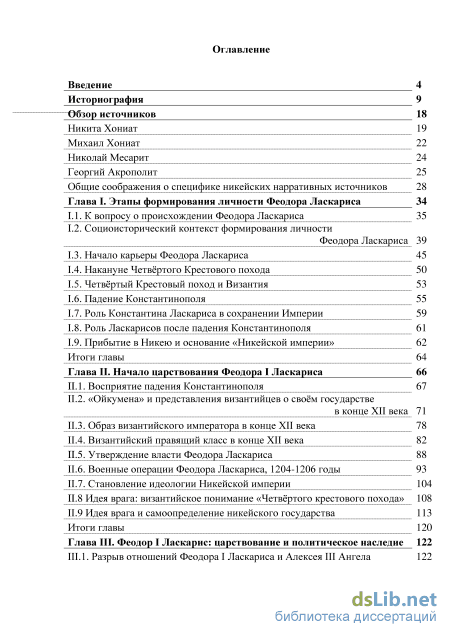 Оглавление

| | |
|---|---|
| **Введение** | **4** |
| **Историография** | **9** |
| **Обзор источников** | **18** |
| Никита Хониат | 19 |
| Михаил Хониат | 22 |
| Николай Месарит | 24 |
| Георгий Акрополит | 25 |
| Общие соображения о специфике никейских нарративных источников | 28 |
| **Глава I. Этапы формирования личности Феодора Ласкариса** | **34** |
| I.1. К вопросу о происхождении Феодора Ласкариса | 35 |
| I.2. Социоисторический контекст формирования личности Феодора Ласкариса | 39 |
| I.3. Начало карьеры Феодора Ласкариса | 45 |
| I.4. Накануне Четвёртого Крестового похода | 50 |
| I.5. Четвёртый Крестовый поход и Византия | 53 |
| I.6. Падение Константинополя | 55 |
| I.7. Роль Константина Ласкариса в сохранении Империи | 59 |
| I.8. Роль Ласкарисов после падения Константинополя | 61 |
| I.9. Прибытие в Никею и основание «Никейской империи» | 62 |
| Итоги главы | 64 |
| **Глава II. Начало царствования Феодора I Ласкариса** | **66** |
| II.1. Восприятие падения Константинополя | 67 |
| II.2. «Ойкумена» и представления византийцев о своём государстве в конце XII века | 71 |
| II.3. Образ византийского императора в конце XII века | 78 |
| II.4. Византийский правящий класс в конце XII века | 82 |
| II.5. Утверждение власти Феодора Ласкариса | 88 |
| II.6. Военные операции Феодора Ласкариса, 1204-1206 годы | 93 |
| II.7. Становление идеологии Никейской империи | 104 |
| II.8 Идея врага: византийское понимание «Четвёртого крестового похода» | 108 |
| II.9 Идея врага и самоопределение никейского государства | 113 |
| Итоги главы | 120 |
| **Глава III. Феодор I Ласкарис: царствование и политическое наследие** | **122** |
| III.1. Разрыв отношений Феодора I Ласкариса и Алексея III Ангела | 122 |

dsLib.net
библиотека диссертаций